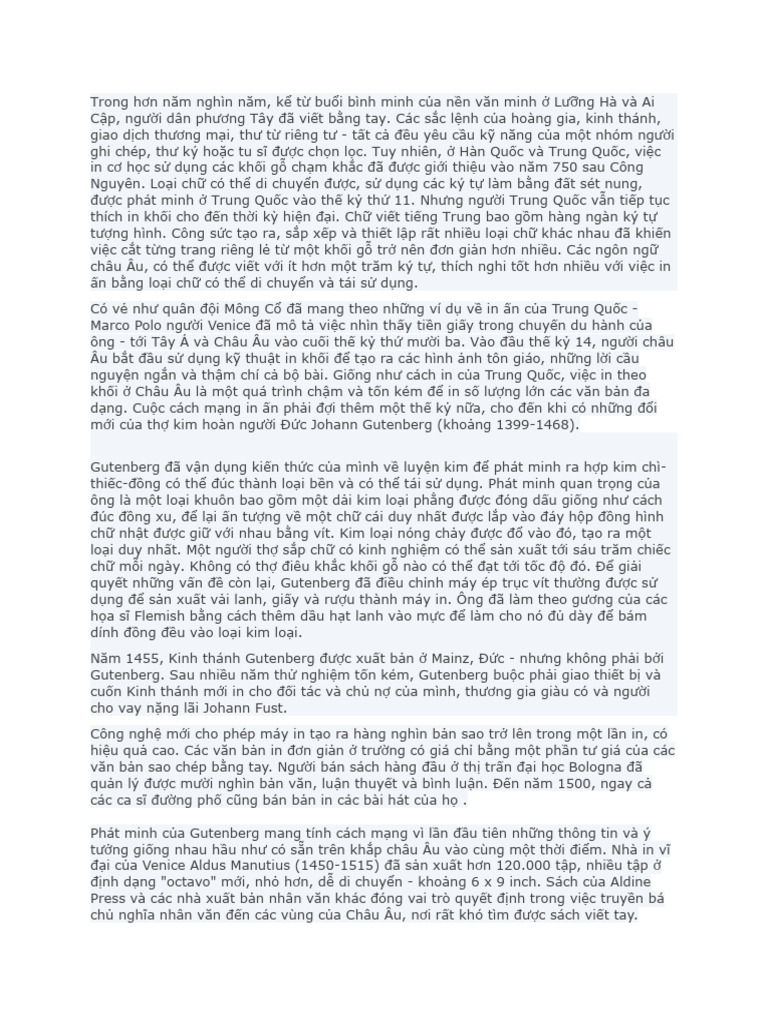 Trong hơn năm nghìn năm, kể từ buổi bình minh của nền văn minh ở Lưỡng Hà và Ai Cập, người dân phương Tây đã viết bằng tay. Các sắc lệnh của hoàng gia, kinh thánh, giao dịch thương mại, thư từ riêng tư - tất cả đều yêu cầu kỹ năng của một nhóm người ghi chép, thư ký hoặc tu sĩ được chọn lọc. Tuy nhiên, ở Hàn Quốc và Trung Quốc, việc in cơ học sử dụng các khối gỗ chạm khắc đã được giới thiệu vào năm 750 sau Công Nguyên. Loại chữ có thể di chuyển được, sử dụng các ký tự làm bằng đất sét nung, được phát minh ở Trung Quốc vào thế kỷ thứ 11. Nhưng người Trung Quốc vẫn tiếp tục thích in khối cho đến thời kỳ hiện đại. Chữ viết tiếng Trung bao gồm hàng ngàn ký tự tượng hình. Công sức tạo ra, sắp xếp và thiết lập rất nhiều loại chữ khác nhau đã khiến việc cắt từng trang riêng lẻ từ một khối gỗ trở nên đơn giản hơn nhiều. Các ngôn ngữ châu Âu, có thể được viết với ít hơn một trăm ký tự, thích nghi tốt hơn nhiều với việc in ấn bằng loại chữ có thể di chuyển và tái sử dụng.

Có vẻ như quân đội Mông Cổ đã mang theo những ví dụ về in ấn của Trung Quốc - Marco Polo người Venice đã mô tả việc nhìn thấy tiền giấy trong chuyến du hành của ông - tới Tây Á và Châu Âu vào cuối thế kỷ thứ mười ba. Vào đầu thế kỷ 14, người châu Âu bắt đầu sử dụng kỹ thuật in khối để tạo ra các hình ảnh tôn giáo, những lời cầu nguyện ngắn và thậm chí cả bộ bài. Giống như cách in của Trung Quốc, việc in theo khối ở Châu Âu là một quá trình chậm và tốn kém để in số lượng lớn các văn bản đa dạng. Cuộc cách mạng in ấn phải đợi thêm một thế kỷ nữa, cho đến khi có những đổi mới của thợ kim hoàn người Đức Johann Gutenberg (khoảng 1399-1468).

Gutenberg đã vận dụng kiến thức của mình về luyện kim để phát minh ra hợp kim chì-thiếc-đồng có thể đúc thành loại bền và có thể tái sử dụng. Phát minh quan trọng của ông là một loại khuôn bao gồm một dải kim loại phẳng được đóng dấu giống như cách đúc đồng xu, để lại ấn tượng về một chữ cái duy nhất được lắp vào đáy hộp đồng hình chữ nhật được giữ với nhau bằng vít. Kim loại nóng chảy được đổ vào đó, tạo ra một loại duy nhất. Một người thợ sắp chữ có kinh nghiệm có thể sản xuất tới sáu trăm chiếc chữ mỗi ngày. Không có thợ điêu khắc khối gỗ nào có thể đạt tới tốc độ đó. Để giải quyết những vấn đề còn lại, Gutenberg đã điều chỉnh máy ép trục vít thường được sử dụng để sản xuất vải lanh, giấy và rượu thành máy in. Ông đã làm theo gương của các họa sĩ Flemish bằng cách thêm dầu hạt lanh vào mực để làm cho nó đủ dày để bám dính đồng đều vào loại kim loại.

Năm 1455, Kinh thánh Gutenberg được xuất bản ở Mainz, Đức - nhưng không phải bởi Gutenberg. Sau nhiều năm thử nghiệm tốn kém, Gutenberg buộc phải giao thiết bị và cuốn Kinh thánh mới in cho đối tác và chủ nợ của mình, thương gia giàu có và người cho vay nặng lãi Johann Fust.

Công nghệ mới cho phép máy in tạo ra hàng nghìn bản sao trở lên trong một lần in, có hiệu quả cao. Các văn bản in đơn giản ở trường có giá chỉ bằng một phần tư giá của các văn bản sao chép bằng tay. Người bán sách hàng đầu ở thị trấn đại học Bologna đã quản lý được mười nghìn bản văn, luận thuyết và bình luận. Đến năm 1500, ngay cả các ca sĩ đường phố cũng bán bản in các bài hát của họ .

Phát minh của Gutenberg mang tính cách mạng vì lần đầu tiên những thông tin và ý tưởng giống nhau hầu như có sẵn trên khắp châu Âu vào cùng một thời điểm. Nhà in vĩ đại của Venice Aldus Manutius (1450-1515) đã sản xuất hơn 120.000 tập, nhiều tập ở định dạng "octavo" mới, nhỏ hơn, dễ di chuyển - khoảng 6 x 9 inch. Sách của Aldine Press và các nhà xuất bản nhân văn khác đóng vai trò quyết định trong việc truyền bá chủ nghĩa nhân văn đến các vùng của Châu Âu, nơi rất khó tìm được sách viết tay.